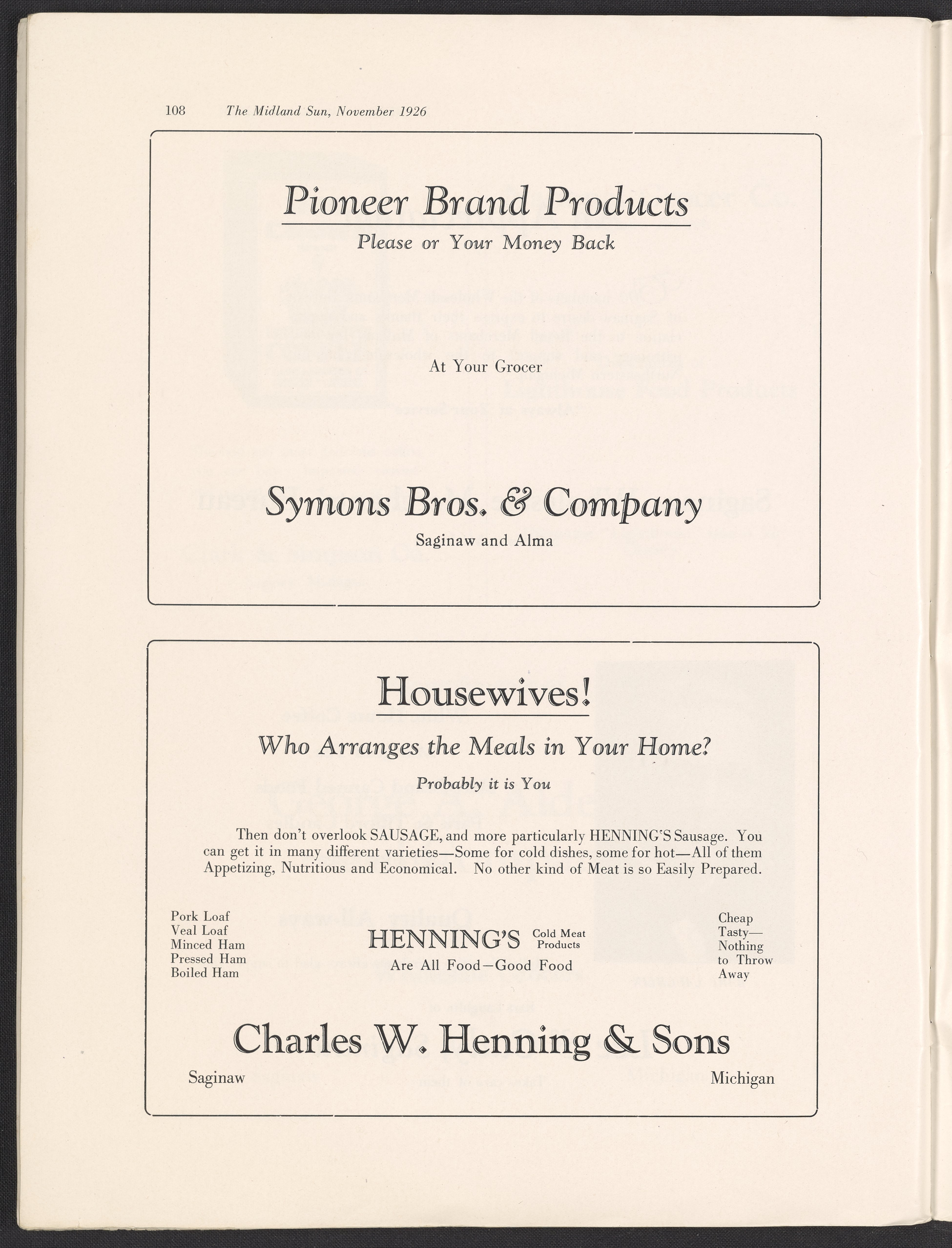 108 The Midland Sun, November 1926

Pioneer Brand Products

Please or Your Money Back

At Your Grocer

Symons Bros. & Company

Saginaw and Alma

Housewives!

Who Arranges the Meals in Your Home?

Probably it is You

Then don't overlook SAUSAGE, and more particularly HENNING'S Sausage. You can get it in many different varieties—Some for cold dishes, some for hot—All of them Appetizing, Nutritious and Economical. No other kind of Meat is so Easily Prepared.

Pork Loaf
Veal Loaf
Minced Ham
Pressed Ham
Boiled Ham

HENNING'S Cold Meat Products
Are All Food—Good Food

Cheap
Tasty—
Nothing
to Throw
Away

Charles W. Henning & Sons

Saginaw Michigan